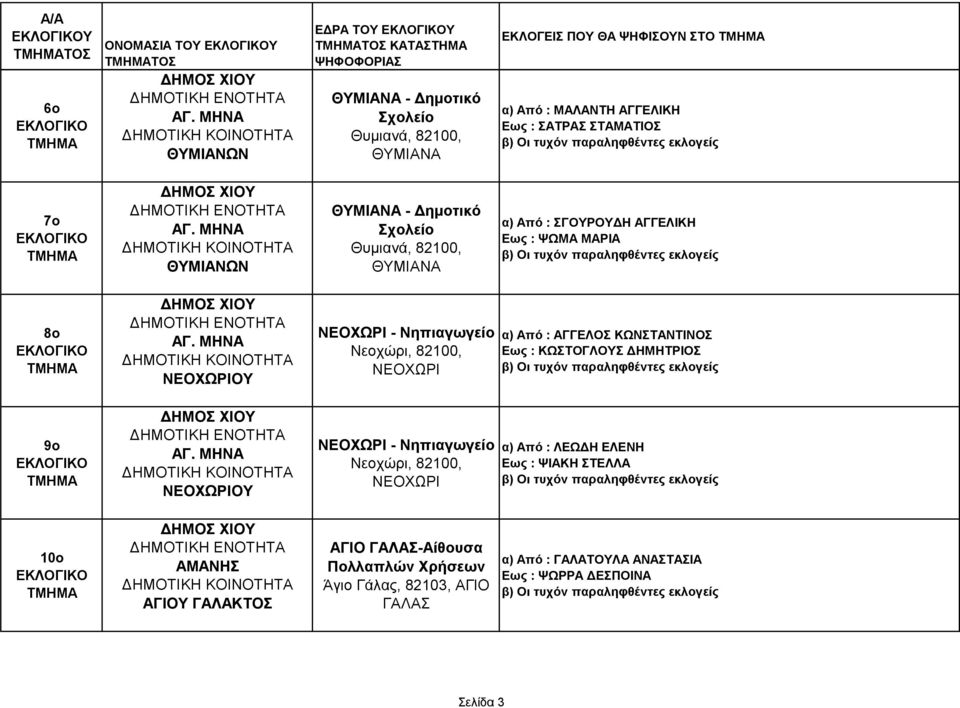 | Α/Α ΕΚΛΟΓΙΚΟΥ ΤΜΗΜΑΤΟΣ | ΟΝΟΜΑΣΙΑ ΤΟΥ ΕΚΛΟΓΙΚΟΥ ΤΜΗΜΑΤΟΣ | ΕΔΡΑ ΤΟΥ ΕΚΛΟΓΙΚΟΥ ΤΜΗΜΑΤΟΣ ΚΑΤΑΣΤΗΜΑ ΨΗΦΟΦΟΡΙΑΣ | ΕΚΛΟΓΕΙΣ ΠΟΥ ΘΑ ΨΗΦΙΣΟΥΝ ΣΤΟ ΤΜΗΜΑ |
|---|---|---|---|
| 6ο ΕΚΛΟΓΙΚΟ ΤΜΗΜΑ | ΔΗΜΟΣ ΧΙΟΥ ΔΗΜΟΤΙΚΗ ΕΝΟΤΗΤΑ ΑΓ. ΜΗΝΑ ΔΗΜΟΤΙΚΗ ΚΟΙΝΟΤΗΤΑ ΘΥΜΙΑΝΩΝ | ΘΥΜΙΑΝΑ - Δημοτικό Σχολείο Θυμιανά, 82100, ΘΥΜΙΑΝΑ | α) Από : ΜΑΛΑΝΤΗ ΑΓΓΕΛΙΚΗ Εως : ΣΑΤΡΑΣ ΣΤΑΜΑΤΙΟΣ β) Οι τυχόν παραληφθέντες εκλογείς |
| 7ο ΕΚΛΟΓΙΚΟ ΤΜΗΜΑ | ΔΗΜΟΣ ΧΙΟΥ ΔΗΜΟΤΙΚΗ ΕΝΟΤΗΤΑ ΑΓ. ΜΗΝΑ ΔΗΜΟΤΙΚΗ ΚΟΙΝΟΤΗΤΑ ΘΥΜΙΑΝΩΝ | ΘΥΜΙΑΝΑ - Δημοτικό Σχολείο Θυμιανά, 82100, ΘΥΜΙΑΝΑ | α) Από : ΣΓΟΥΡΟΥΔΗ ΑΓΓΕΛΙΚΗ Εως : ΨΩΜΑ ΜΑΡΙΑ β) Οι τυχόν παραληφθέντες εκλογείς |
| 8ο ΕΚΛΟΓΙΚΟ ΤΜΗΜΑ | ΔΗΜΟΣ ΧΙΟΥ ΔΗΜΟΤΙΚΗ ΕΝΟΤΗΤΑ ΑΓ. ΜΗΝΑ ΔΗΜΟΤΙΚΗ ΚΟΙΝΟΤΗΤΑ ΝΕΟΧΩΡΙΟΥ | ΝΕΟΧΩΡΙ - Νηπιαγωγείο Νεοχώρι, 82100, ΝΕΟΧΩΡΙ | α) Από : ΑΓΓΕΛΟΣ ΚΩΝΣΤΑΝΤΙΝΟΣ Εως : ΚΩΣΤΟΓΛΟΥΣ ΔΗΜΗΤΡΙΟΣ β) Οι τυχόν παραληφθέντες εκλογείς |
| 9ο ΕΚΛΟΓΙΚΟ ΤΜΗΜΑ | ΔΗΜΟΣ ΧΙΟΥ ΔΗΜΟΤΙΚΗ ΕΝΟΤΗΤΑ ΑΓ. ΜΗΝΑ ΔΗΜΟΤΙΚΗ ΚΟΙΝΟΤΗΤΑ ΝΕΟΧΩΡΙΟΥ | ΝΕΟΧΩΡΙ - Νηπιαγωγείο Νεοχώρι, 82100, ΝΕΟΧΩΡΙ | α) Από : ΛΕΩΔΗ ΕΛΕΝΗ Εως : ΨΙΑΚΗ ΣΤΕΛΛΑ β) Οι τυχόν παραληφθέντες εκλογείς |
| 10ο ΕΚΛΟΓΙΚΟ ΤΜΗΜΑ | ΔΗΜΟΣ ΧΙΟΥ ΔΗΜΟΤΙΚΗ ΕΝΟΤΗΤΑ ΑΜΑΝΗΣ ΔΗΜΟΤΙΚΗ ΚΟΙΝΟΤΗΤΑ ΑΓΙΟΥ ΓΑΛΑΚΤΟΣ | ΑΓΙΟ ΓΑΛΑΣ-Αίθουσα Πολλαπλών Χρήσεων Άγιο Γάλας, 82103, ΑΓΙΟ ΓΑΛΑΣ | α) Από : ΓΑΛΑΤΟΥΛΑ ΑΝΑΣΤΑΣΙΑ Εως : ΨΩΡΡΑ ΔΕΣΠΟΙΝΑ β) Οι τυχόν παραληφθέντες εκλογείς |

Σελίδα 3